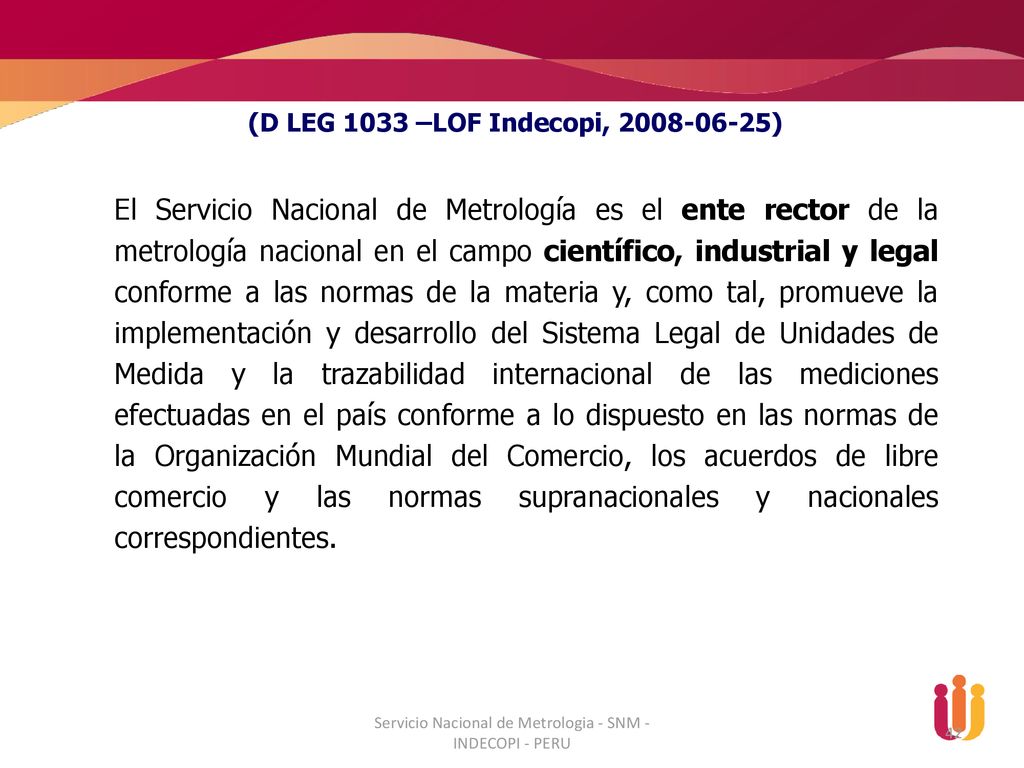 (D LEG 1033 –LOF Indecopi, 2008-06-25)

El Servicio Nacional de Metrología es el ente rector de la metrología nacional en el campo científico, industrial y legal conforme a las normas de la materia y, como tal, promueve la implementación y desarrollo del Sistema Legal de Unidades de Medida y la trazabilidad internacional de las mediciones efectuadas en el país conforme a lo dispuesto en las normas de la Organización Mundial del Comercio, los acuerdos de libre comercio y las normas supranacionales y nacionales correspondientes.

Servicio Nacional de Metrologia - SNM - INDECOPI - PERU

42